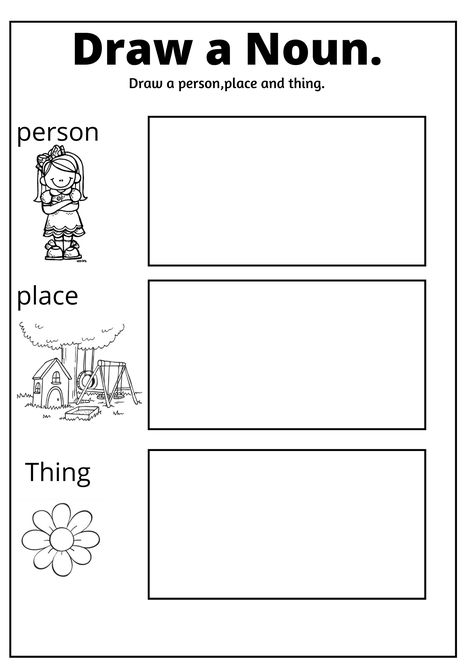 Draw a Noun.

Draw a person,place and thing.

person

place

Thing